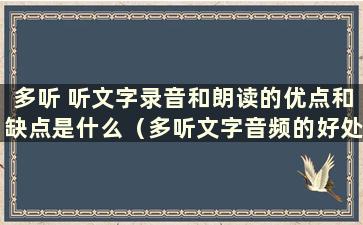 多听 听文字录音和朗读的优点和缺点是什么（多听文字音频的好处